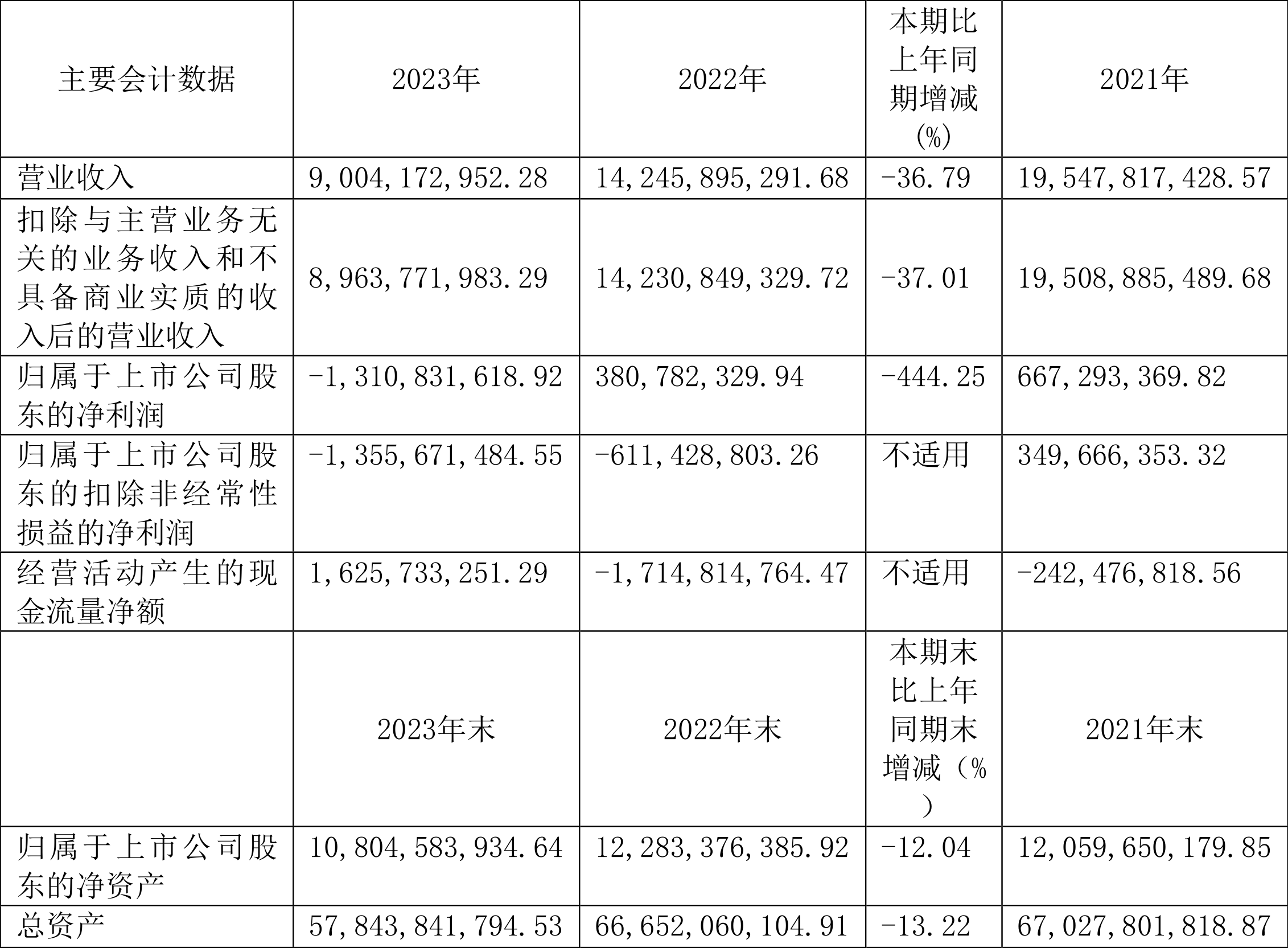 | 主要会计数据 | 2023年 | 2022年 | 本期比上年同期增减(%) | 2021年 |
|---|---|---|---|---|
| 营业收入 | 9,004,172,952.28 | 14,245,895,291.68 | -36.79 | 19,547,817,428.57 |
| 扣除与主营业务无关的业务收入和不具备商业实质的收入后的营业收入 | 8,963,771,983.29 | 14,230,849,329.72 | -37.01 | 19,508,885,489.68 |
| 归属于上市公司股东的净利润 | -1,310,831,618.92 | 380,782,329.94 | -444.25 | 667,293,369.82 |
| 归属于上市公司股东的扣除非经常性损益的净利润 | -1,355,671,484.55 | -611,428,803.26 | 不适用 | 349,666,353.32 |
| 经营活动产生的现金流量净额 | 1,625,733,251.29 | -1,714,814,764.47 | 不适用 | -242,476,818.56 |
|  | 2023年末 | 2022年末 | 本期末比上年同期末增减(%) | 2021年末 |
| 归属于上市公司股东的净资产 | 10,804,583,934.64 | 12,283,376,385.92 | -12.04 | 12,059,650,179.85 |
| 总资产 | 57,843,841,794.53 | 66,652,060,104.91 | -13.22 | 67,027,801,818.87 |